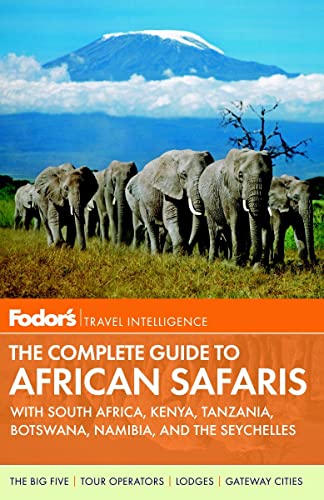 Fodor's | TRAVEL INTELLIGENCE

THE COMPLETE GUIDE TO AFRICAN SAFARIS

WITH SOUTH AFRICA, KENYA, TANZANIA, BOTSWANA, NAMIBIA, AND THE SEYCHELLES

THE BIG FIVE | TOUR OPERATORS | LODGES | GATEWAY CITIES